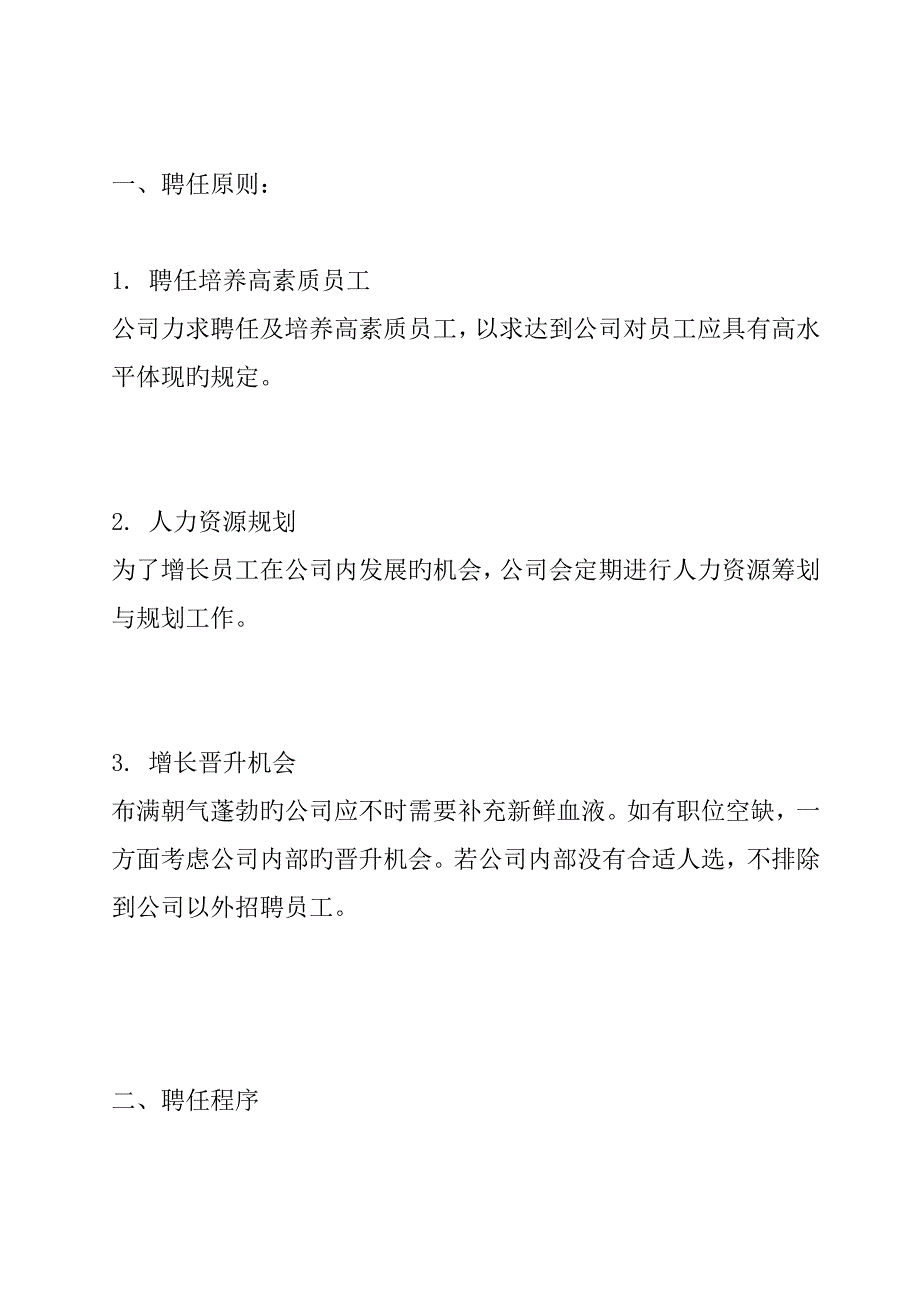 一、聘任原则：

1. 聘任培养高素质员工
公司力求聘任及培养高素质员工，以求达到公司对员工应具有高水平体现的规定。

2. 人力资源规划
为了增长员工在公司内发展的机会，公司会定期进行人力资源筹划与规划工作。

3. 增长晋升机会
布满朝气蓬勃的公司应不时需要补充新鲜血液。如有职位空缺，一方面考虑公司内部的晋升机会。若公司内部没有合适人选，不排除到公司以外招聘员工。

二、聘任程序